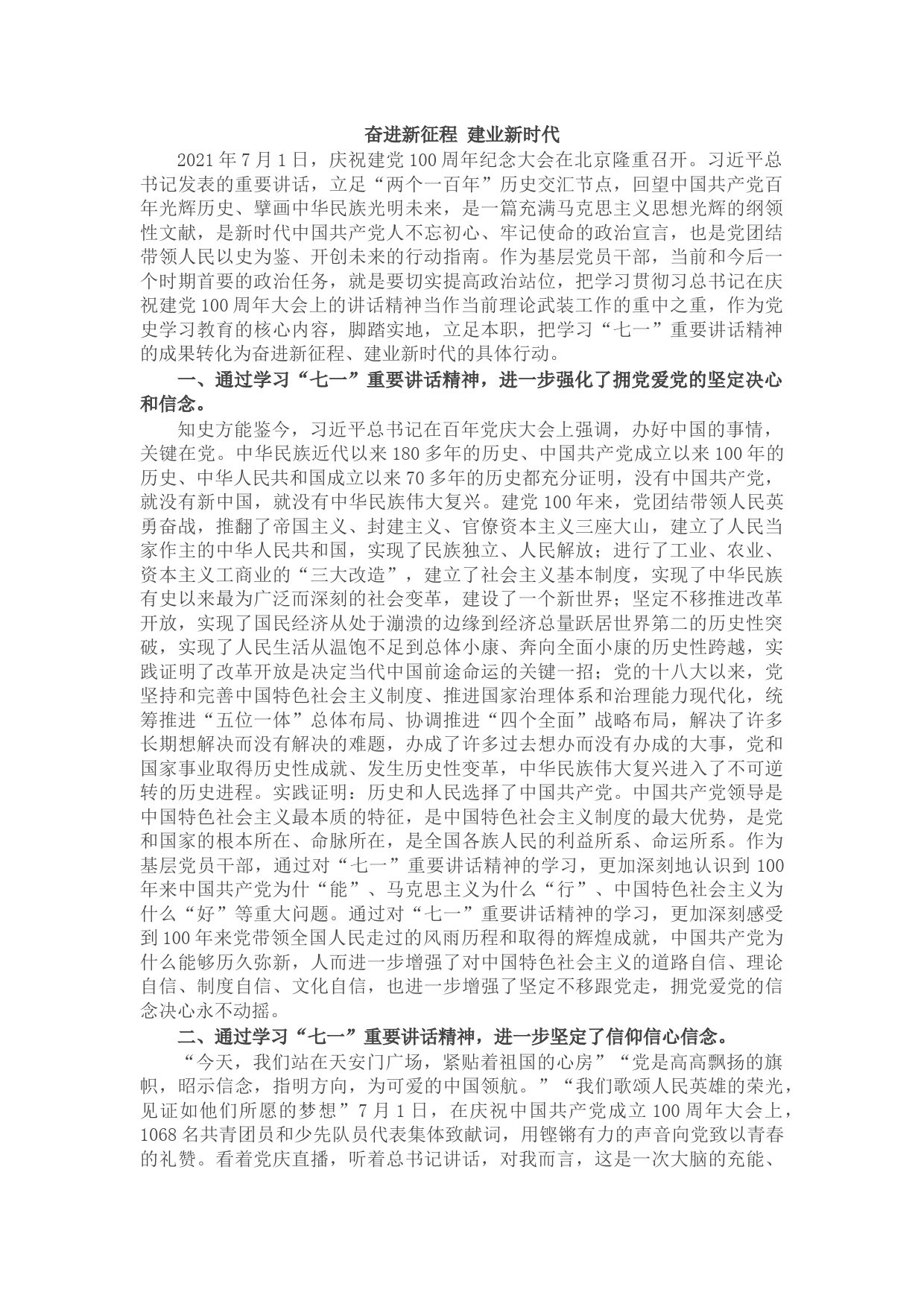 奋进新征程 建业新时代

2021年7月1日，庆祝建党100周年纪念大会在北京隆重召开。习近平总书记发表的重要讲话，立足“两个一百年”历史交汇节点，回望中国共产党百年光辉历史、擘画中华民族光明未来，是一篇充满马克思主义思想光辉的纲领性文献，是新时代中国共产党人不忘初心、牢记使命的政治宣言，也是党团结带领人民以史为鉴、开创未来的行动指南。作为基层党员干部，当前和今后一个时期首要的政治任务，就是要切实提高政治站位，把学习贯彻习总书记在庆祝建党100周年大会上的讲话精神当作当前理论武装工作的重中之重，作为党史学习教育的核心内容，脚踏实地，立足本职，把学习“七一”重要讲话精神的成果转化为奋进新征程、建业新时代的具体行动。

一、通过学习“七一”重要讲话精神，进一步强化了拥党爱党的坚定决心和信念。

知史方能鉴今，习近平总书记在百年党庆大会上强调，办好中国的事情，关键在党。中华民族近代以来180多年的历史、中国共产党成立以来100年的历史、中华人民共和国成立以来70多年的历史都充分证明，没有中国共产党，就没有新中国，就没有中华民族伟大复兴。建党100年来，党团结带领人民英勇奋战，推翻了帝国主义、封建主义、官僚资本主义三座大山，建立了人民当家作主的中华人民共和国，实现了民族独立、人民解放；进行了工业、农业、资本主义工商业的“三大改造”，建立了社会主义基本制度，实现了中华民族有史以来最为广泛而深刻的社会变革，建设了一个新世界；坚定不移推进改革开放，实现了国民经济从处于濒溃的边缘到经济总量跃居世界第二的历史性突破，实现了人民生活从温饱不足到总体小康、奔向全面小康的历史性跨越，实践证明了改革开放是决定当代中国前途命运的关键一招；党的十八大以来，党坚持和完善中国特色社会主义制度、推进国家治理体系和治理能力现代化，统筹推进“五位一体”总体布局、协调推进“四个全面”战略布局，解决了许多长期想解决而没有解决的难题，办成了许多过去想办而没有办成的大事，党和国家事业取得历史性成就、发生历史性变革，中华民族伟大复兴进入了不可逆转的历史进程。实践证明：历史和人民选择了中国共产党。中国共产党领导是中国特色社会主义最本质的特征，是中国特色社会主义制度的最大优势，是党和国家的根本所在、命脉所在，是全国各族人民的利益所系、命运所系。作为基层党员干部，通过对“七一”重要讲话精神的学习，更加深刻地认识到100年来中国共产党为什“能”、马克思主义为什么“行”、中国特色社会主义为什么“好”等重大问题。通过对“七一”重要讲话精神的学习，更加深刻感受到100年来党带领全国人民走过的风雨历程和取得的辉煌成就，中国共产党为什么能够历久弥新，人而进一步增强了对中国特色社会主义的道路自信、理论自信、制度自信、文化自信，也进一步增强了坚定不移跟党走，拥党爱党的信念决心永不动摇。

二、通过学习“七一”重要讲话精神，进一步坚定了信仰信心信念。

“今天，我们站在天安门广场，紧贴着祖国的心房”“党是高高飘扬的旗帜，昭示信念，指明方向，为可爱的中国领航。”“我们歌颂人民英雄的荣光，见证如他们所愿的梦想”7月1日，在庆祝中国共产党成立100周年大会上，1068名共青团员和少先队员代表集体致献词，用铿锵有力的声音向党致以青春的礼赞。看着党庆直播，听着总书记讲话，对我而言，这是一次大脑的充能、